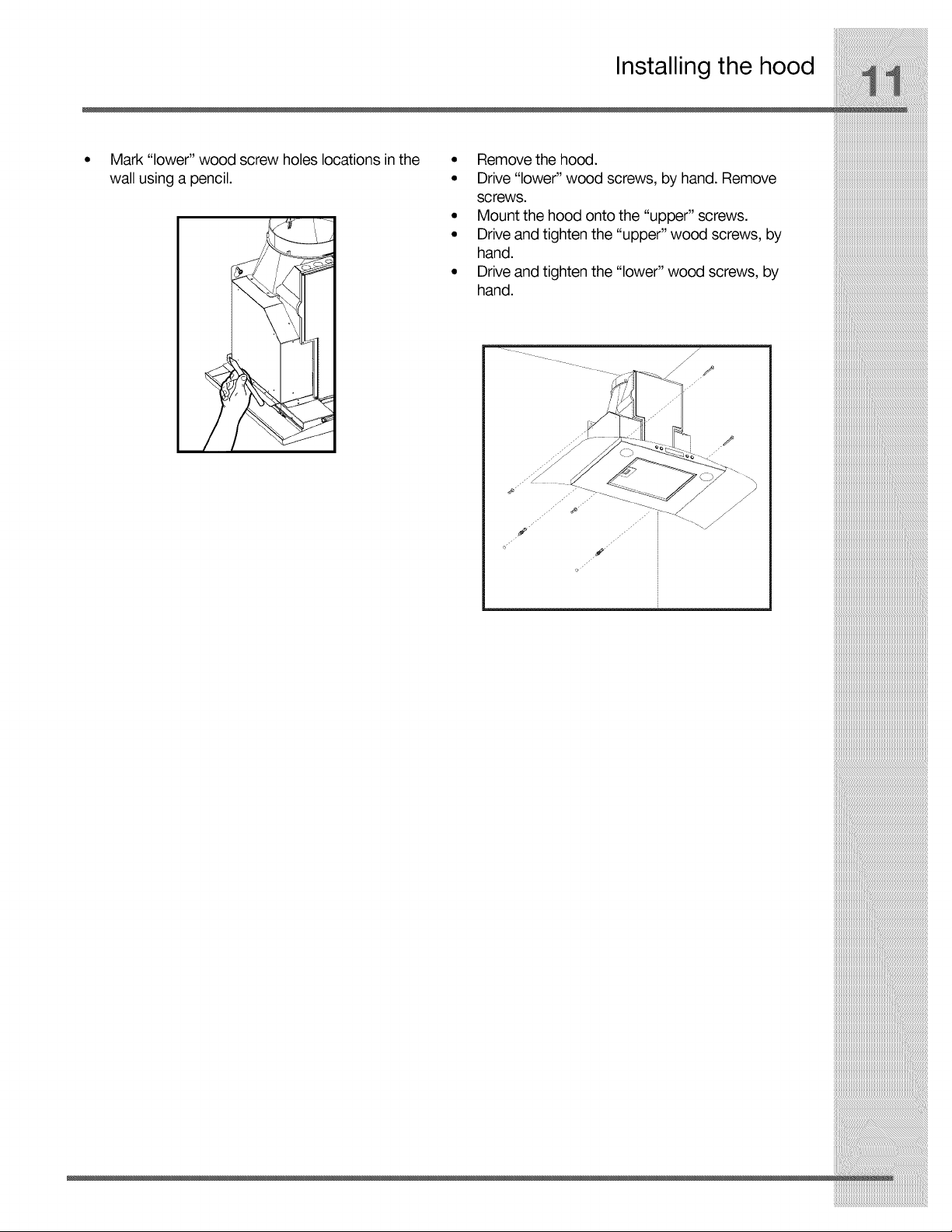 Installing the hood

11

• Mark "lower" wood screw holes locations in the wall using a pencil.

• Remove the hood.
• Drive "lower" wood screws, by hand. Remove screws.
• Mount the hood onto the "upper" screws.
• Drive and tighten the "upper" wood screws, by hand.
• Drive and tighten the "lower" wood screws, by hand.